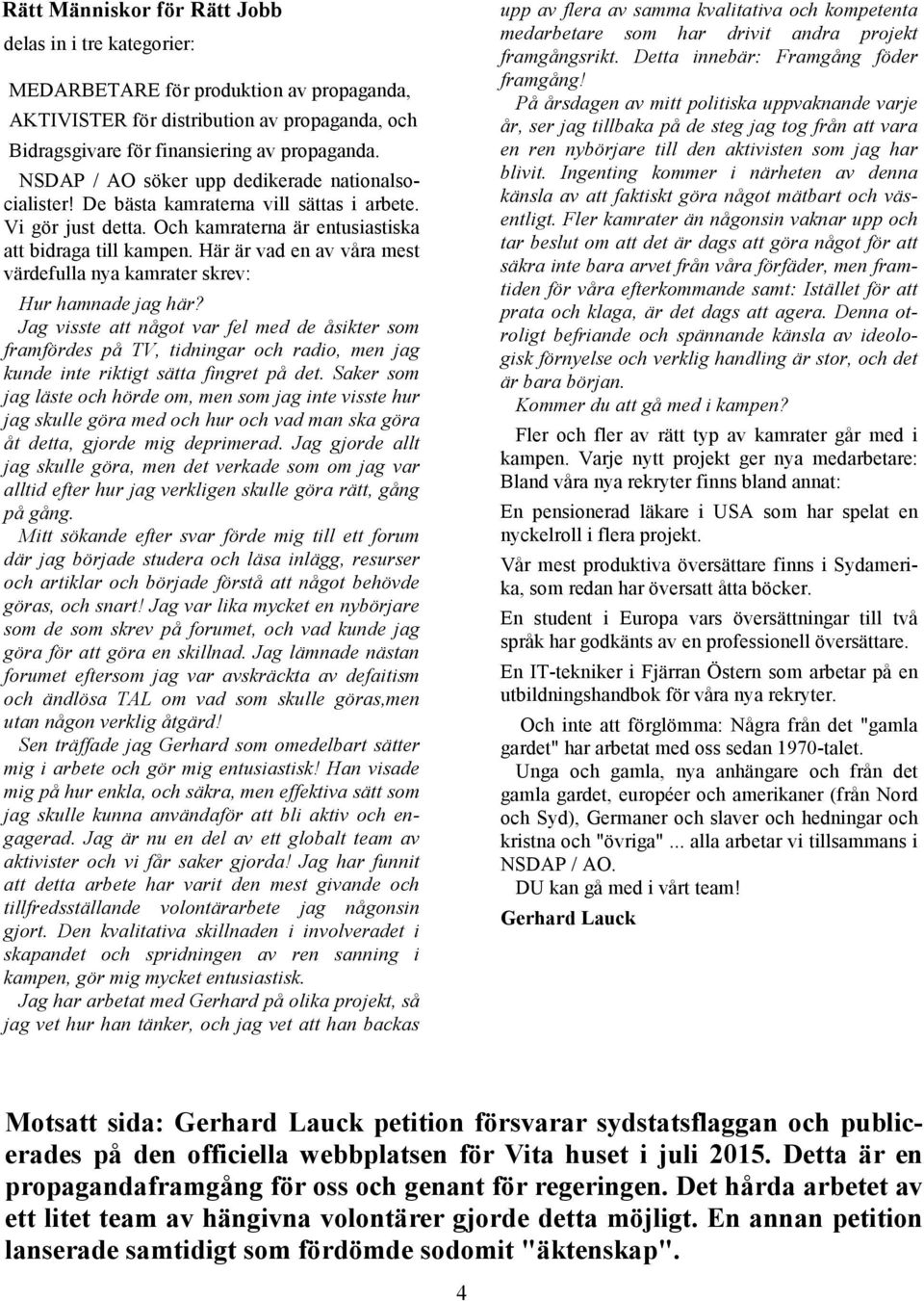 Rätt Människor för Rätt Jobb

delas in i tre kategorier:

MEDARBETARE för produktion av propaganda, AKTIVISTER för distribution av propaganda, och Bidragsgivare för finansiering av propaganda.

NSDAP / AO söker upp dedikerade nationalsocialister! De bästa kamraterna vill sättas i arbete. Vi gör just detta. Och kamraterna är entusiastiska att bidraga till kampen. Här är vad en av våra mest värdefulla nya kamrater skrev:

Hur hamnade jag här?

Jag visste att något var fel med de åsikter som framfördes på TV, tidningar och radio, men jag kunde inte riktigt sätta fingret på det. Saker som jag läste och hörde om, men som jag inte visste hur jag skulle göra med och hur och vad man ska göra åt detta, gjorde mig deprimerad. Jag gjorde allt jag skulle göra, men det verkade som om jag var alltid efter hur jag verkligen skulle göra rätt, gång på gång.

Mitt sökande efter svar förde mig till ett forum där jag började studera och läsa inlägg, resurser och artiklar och började förstå att något behövde göras, och snart! Jag var lika mycket en nybörjare som de som skrev på forumet, och vad kunde jag göra för att göra en skillnad. Jag lämnade nästan forumet eftersom jag var avskräckta av defaitism och ändlösa TAL om vad som skulle göras,men utan någon verklig åtgärd!

Sen träffade jag Gerhard som omedelbart sätter mig i arbete och gör mig entusiastisk! Han visade mig på hur enkla, och säkra, men effektiva sätt som jag skulle kunna användaför att bli aktiv och engagerad. Jag är nu en del av ett globalt team av aktivister och vi får saker gjorda! Jag har funnit att detta arbete har varit den mest givande och tillfredsställande volontärarbete jag någonsin gjort. Den kvalitativa skillnaden i involveradet i skapandet och spridningen av ren sanning i kampen, gör mig mycket entusiastisk.

Jag har arbetat med Gerhard på olika projekt, så jag vet hur han tänker, och jag vet att han backas upp av flera av samma kvalitativa och kompetenta medarbetare som har drivit andra projekt framgångsrikt. Detta innebär: Framgång föder framgång!

På årsdagen av mitt politiska uppvaknande varje år, ser jag tillbaka på de steg jag tog från att vara en ren nybörjare till den aktivisten som jag har blivit. Ingenting kommer i närheten av denna känsla av att faktiskt göra något mätbart och väsentligt. Fler kamrater än någonsin vaknar upp och tar beslut om att det är dags att göra något för att säkra inte bara arvet från våra förfäder, men framtiden för våra efterkommande samt: Istället för att prata och klaga, är det dags att agera. Denna otroligt befriande och spännande känsla av ideologisk förnyelse och verklig handling är stor, och det är bara början.

Kommer du att gå med i kampen?

Fler och fler av rätt typ av kamrater går med i kampen. Varje nytt projekt ger nya medarbetare: Bland våra nya rekryter finns bland annat:

En pensionerad läkare i USA som har spelat en nyckelroll i flera projekt.

Vår mest produktiva översättare finns i Sydamerika, som redan har översatt åtta böcker.

En student i Europa vars översättningar till två språk har godkänts av en professionell översättare.

En IT-tekniker i Fjärran Östern som arbetar på en utbildningshandbok för våra nya rekryter.

Och inte att förglömma: Några från det "gamla gardet" har arbetat med oss sedan 1970-talet.

Unga och gamla, nya anhängare och från det gamla gardet, européer och amerikaner (från Nord och Syd), Germaner och slaver och hedningar och kristna och "övriga" ... alla arbetar vi tillsammans i NSDAP / AO.

DU kan gå med i vårt team!

Gerhard Lauck

Motsatt sida: Gerhard Lauck petition försvarar sydstatsflaggan och publicerades på den officiella webbplatsen för Vita huset i juli 2015. Detta är en propagandaframgång för oss och genant för regeringen. Det hårda arbetet av ett litet team av hängivna volontärer gjorde detta möjligt. En annan petition lanserade samtidigt som fördömde sodomit "äktenskap".

4